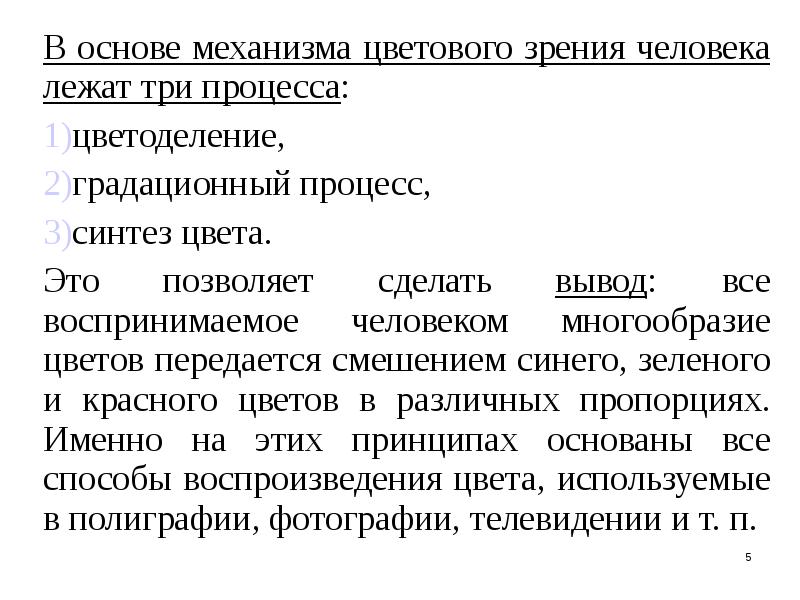 В основе механизма цветового зрения человека лежат три процесса:

1)цветоделение,

2)градационный процесс,

3)синтез цвета.

Это позволяет сделать вывод: все воспринимаемое человеком многообразие цветов передается смешением синего, зеленого и красного цветов в различных пропорциях. Именно на этих принципах основаны все способы воспроизведения цвета, используемые в полиграфии, фотографии, телевидении и т. п.

5